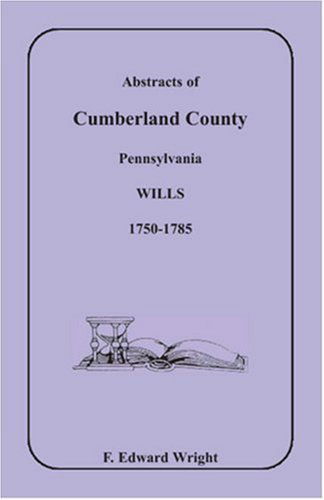 Abstracts of

Cumberland County

Pennsylvania

WILLS

1750-1785

F. Edward Wright